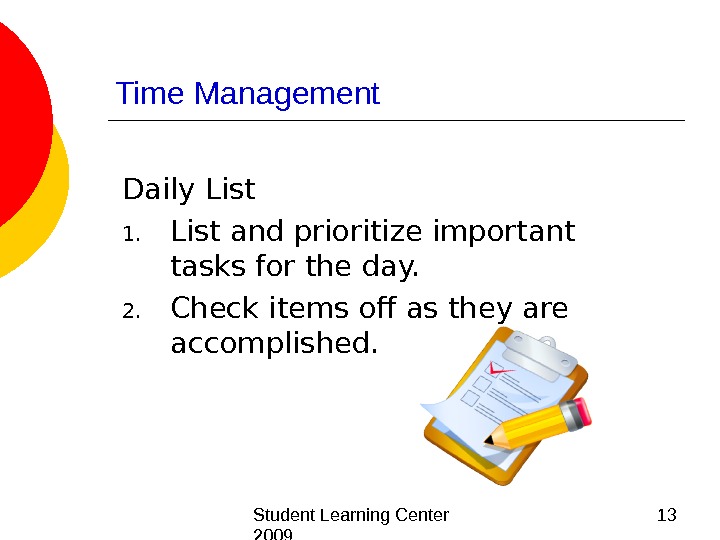 Time Management

Daily List

1. List and prioritize important tasks for the day.
2. Check items off as they are accomplished.

Student Learning Center 2009

13